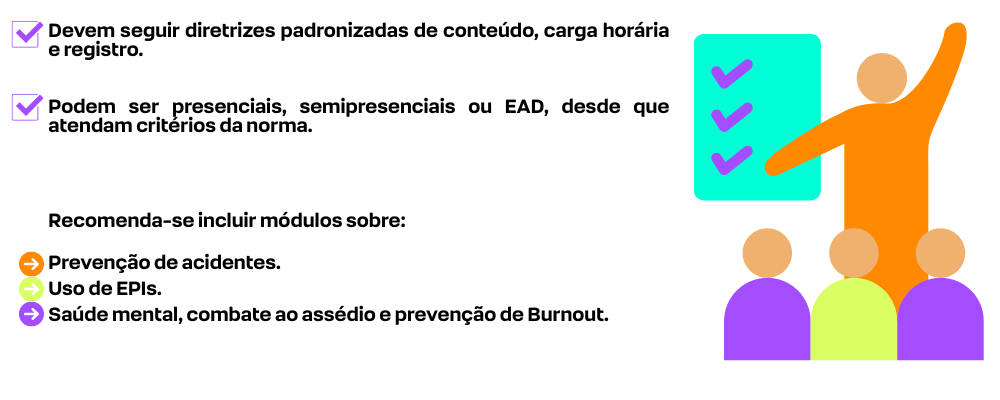 Devem seguir diretrizes padronizadas de conteúdo, carga horária e registro.

Podem ser presenciais, semipresenciais ou EAD, desde que atendam critérios da norma.

Recomenda-se incluir módulos sobre:

Prevenção de acidentes.
Uso de EPIs.
Saúde mental, combate ao assédio e prevenção de Burnout.